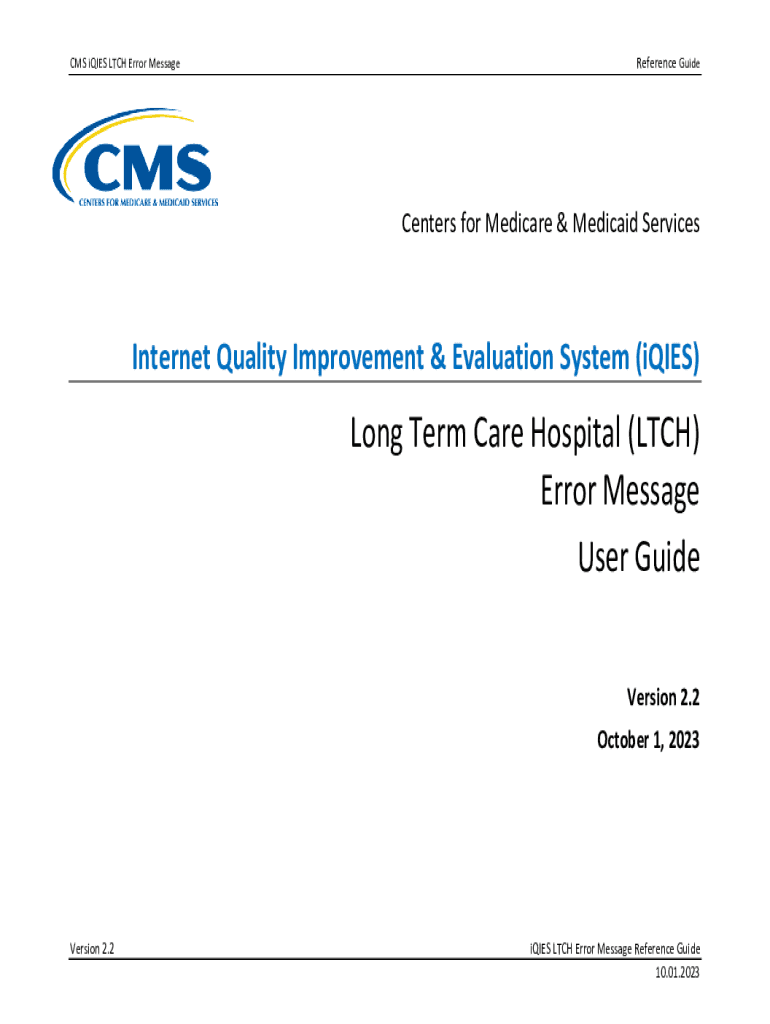 CMS iQIES LTCH Error Message

Reference Guide

CMS
CENTERS FOR MEDICARE & MEDICAID SERVICES

Centers for Medicare & Medicaid Services

Internet Quality Improvement & Evaluation System (iQIES)

Long Term Care Hospital (LTCH)
Error Message
User Guide

Version 2.2
October 1, 2023

Version 2.2

iQIES LTCH Error Message Reference Guide
10.01.2023